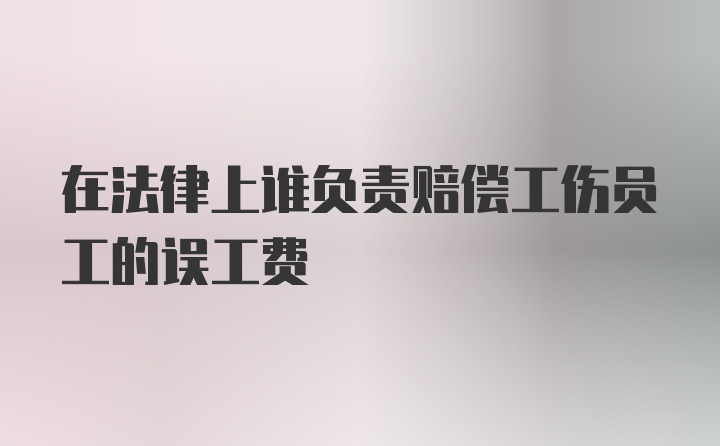 在法律上谁负责赔偿工伤员工的误工费